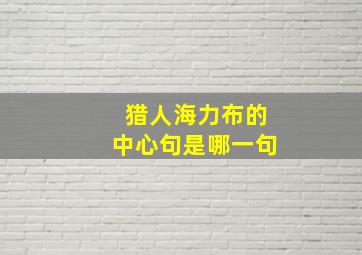 猎人海力布的
中心句是哪一句